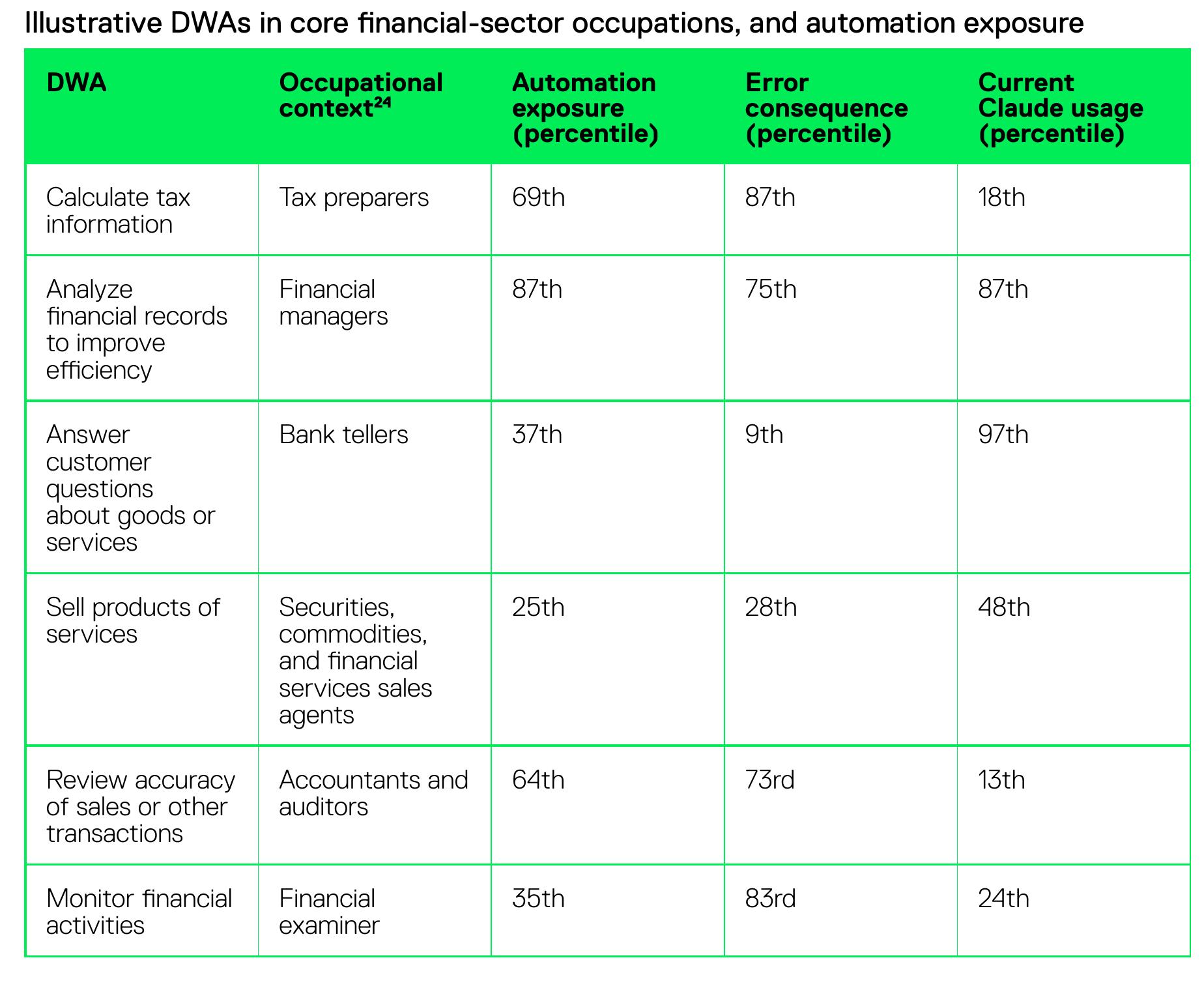 Illustrative DWAs in core financial-sector occupations, and automation exposure

| DWA | Occupational context$^{24}$ | Automation exposure (percentile) | Error consequence (percentile) | Current Claude usage (percentile) |
|---|---|---|---|---|
| Calculate tax information | Tax preparers | 69th | 87th | 18th |
| Analyze financial records to improve efficiency | Financial managers | 87th | 75th | 87th |
| Answer customer questions about goods or services | Bank tellers | 37th | 9th | 97th |
| Sell products of services | Securities, commodities, and financial services sales agents | 25th | 28th | 48th |
| Review accuracy of sales or other transactions | Accountants and auditors | 64th | 73rd | 13th |
| Monitor financial activities | Financial examiner | 35th | 83rd | 24th |